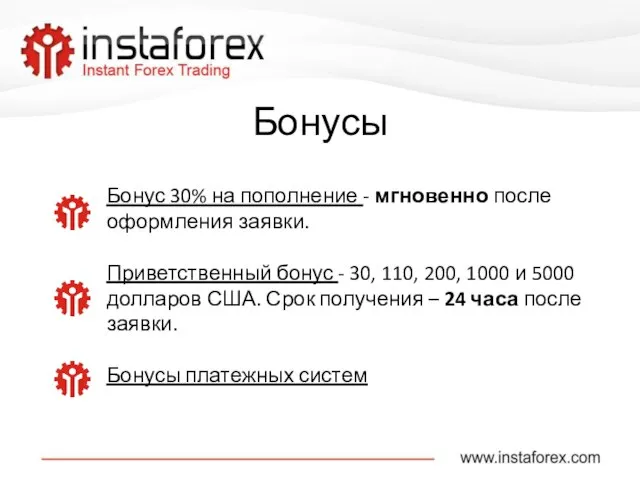 instaforex
Instant Forex Trading

Бонусы

Бонус 30% на пополнение - мгновенно после оформления заявки.

Приветственный бонус - 30, 110, 200, 1000 и 5000 долларов США. Срок получения – 24 часа после заявки.

Бонусы платежных систем

www.instaforex.com